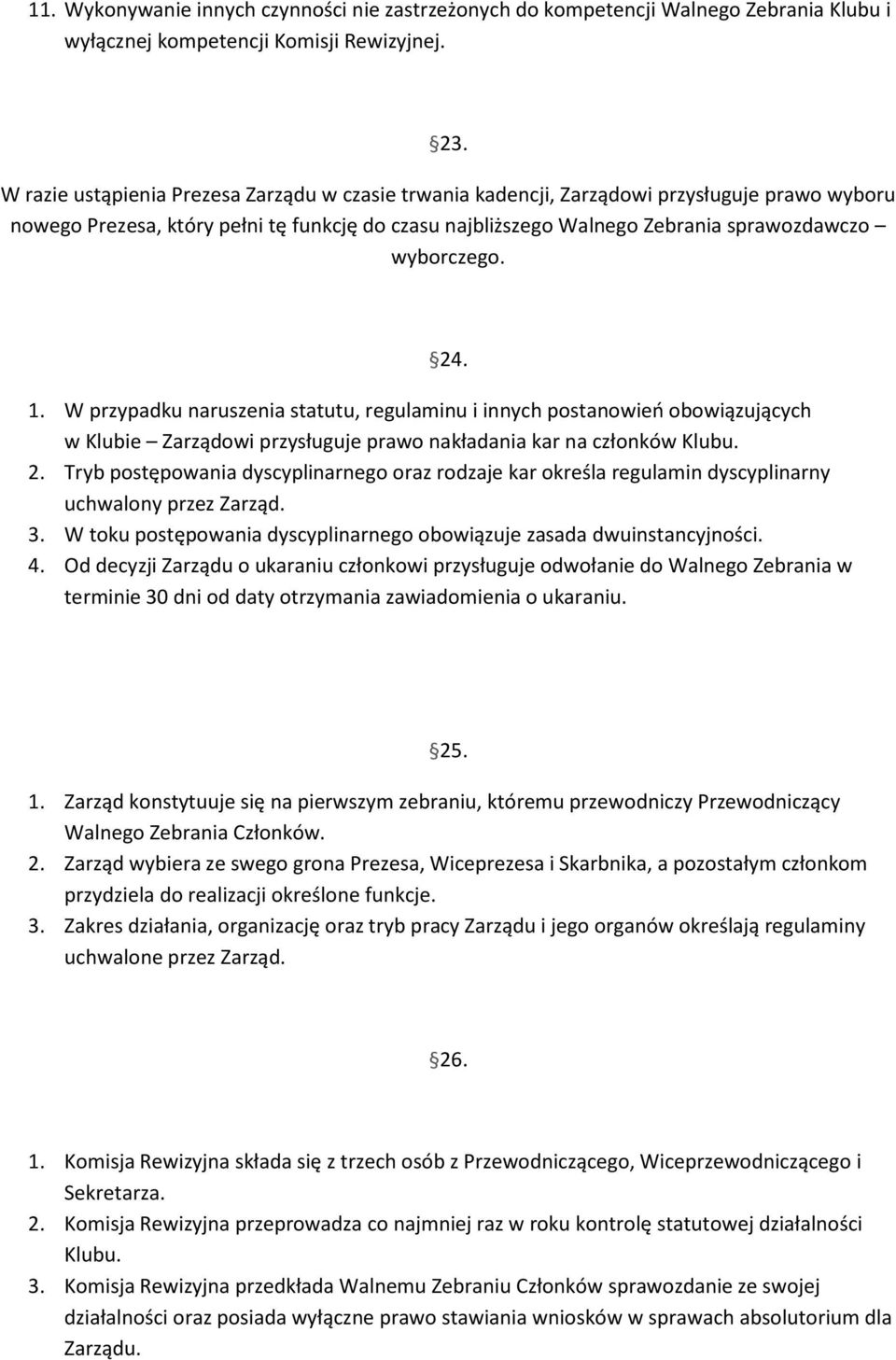 11. Wykonywanie innych czynności nie zastrzeżonych do kompetencji Walnego Zebrania Klubu i wyłącznej kompetencji Komisji Rewizyjnej.

23.

W razie ustąpienia Prezesa Zarządu w czasie trwania kadencji, Zarządowi przysługuje prawo wyboru nowego Prezesa, który pełni tę funkcję do czasu najbliższego Walnego Zebrania sprawozdawczo – wyborczego.

24.

1. W przypadku naruszenia statutu, regulaminu i innych postanowień obowiązujących w Klubie – Zarządowi przysługuje prawo nakładania kar na członków Klubu.
2. Tryb postępowania dyscyplinarnego oraz rodzaje kar określa regulamin dyscyplinarny uchwalony przez Zarząd.
3. W toku postępowania dyscyplinarnego obowiązuje zasada dwuinstancyjności.
4. Od decyzji Zarządu o ukaraniu członkowi przysługuje odwołanie do Walnego Zebrania w terminie 30 dni od daty otrzymania zawiadomienia o ukaraniu.

25.

1. Zarząd konstytuuje się na pierwszym zebraniu, któremu przewodniczy Przewodniczący Walnego Zebrania Członków.
2. Zarząd wybiera ze swego grona Prezesa, Wiceprezesa i Skarbnika, a pozostałym członkom przydziela do realizacji określone funkcje.
3. Zakres działania, organizację oraz tryb pracy Zarządu i jego organów określają regulaminy uchwalone przez Zarząd.

26.

1. Komisja Rewizyjna składa się z trzech osób z Przewodniczącego, Wiceprzewodniczącego i Sekretarza.
2. Komisja Rewizyjna przeprowadza co najmniej raz w roku kontrolę statutowej działalności Klubu.
3. Komisja Rewizyjna przedkłada Walnemu Zebraniu Członków sprawozdanie ze swojej działalności oraz posiada wyłączne prawo stawiania wniosków w sprawach absolutorium dla Zarządu.